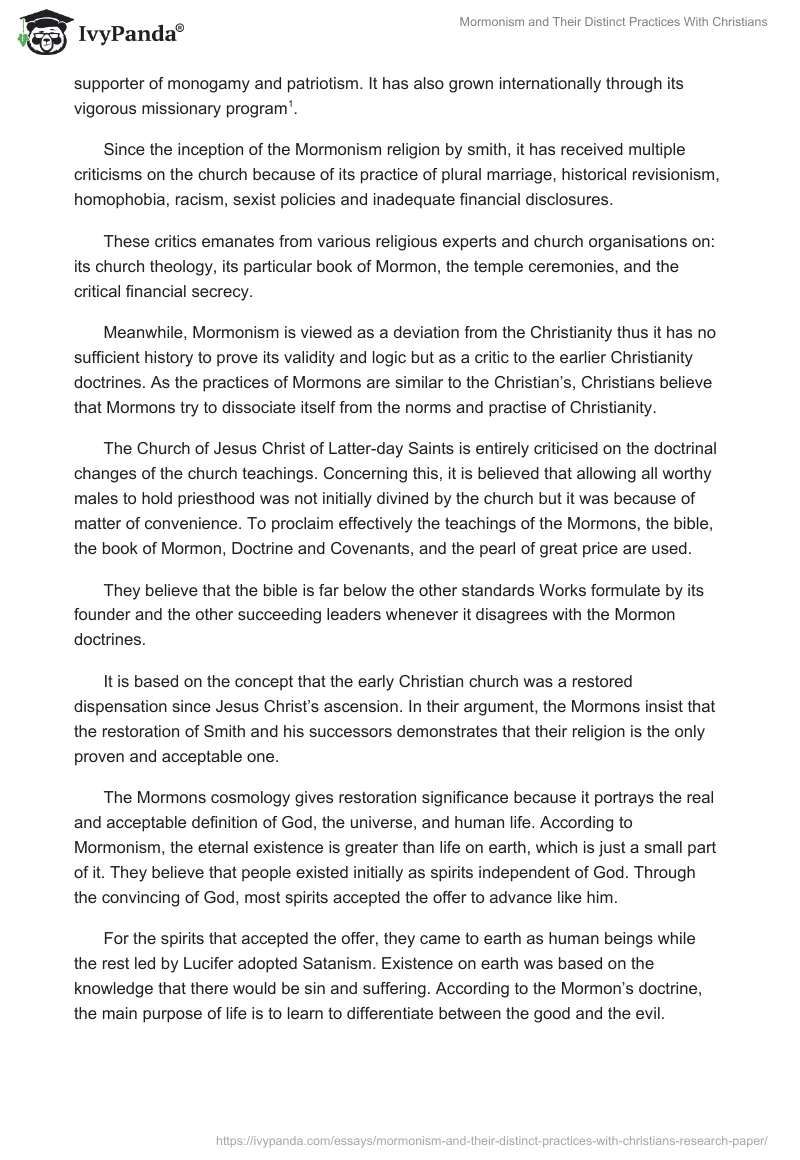 IvyPanda®

Mormonism and Their Distinct Practices With Christians

supporter of monogamy and patriotism. It has also grown internationally through its vigorous missionary program$^1$.

Since the inception of the Mormonism religion by smith, it has received multiple criticisms on the church because of its practice of plural marriage, historical revisionism, homophobia, racism, sexist policies and inadequate financial disclosures.

These critics emanates from various religious experts and church organisations on: its church theology, its particular book of Mormon, the temple ceremonies, and the critical financial secrecy.

Meanwhile, Mormonism is viewed as a deviation from the Christianity thus it has no sufficient history to prove its validity and logic but as a critic to the earlier Christianity doctrines. As the practices of Mormons are similar to the Christian's, Christians believe that Mormons try to dissociate itself from the norms and practise of Christianity.

The Church of Jesus Christ of Latter-day Saints is entirely criticised on the doctrinal changes of the church teachings. Concerning this, it is believed that allowing all worthy males to hold priesthood was not initially divined by the church but it was because of matter of convenience. To proclaim effectively the teachings of the Mormons, the bible, the book of Mormon, Doctrine and Covenants, and the pearl of great price are used.

They believe that the bible is far below the other standards Works formulate by its founder and the other succeeding leaders whenever it disagrees with the Mormon doctrines.

It is based on the concept that the early Christian church was a restored dispensation since Jesus Christ's ascension. In their argument, the Mormons insist that the restoration of Smith and his successors demonstrates that their religion is the only proven and acceptable one.

The Mormons cosmology gives restoration significance because it portrays the real and acceptable definition of God, the universe, and human life. According to Mormonism, the eternal existence is greater than life on earth, which is just a small part of it. They believe that people existed initially as spirits independent of God. Through the convincing of God, most spirits accepted the offer to advance like him.

For the spirits that accepted the offer, they came to earth as human beings while the rest led by Lucifer adopted Satanism. Existence on earth was based on the knowledge that there would be sin and suffering. According to the Mormon's doctrine, the main purpose of life is to learn to differentiate between the good and the evil.

https://ivypanda.com/essays/mormonism-and-their-distinct-practices-with-christians-research-paper/